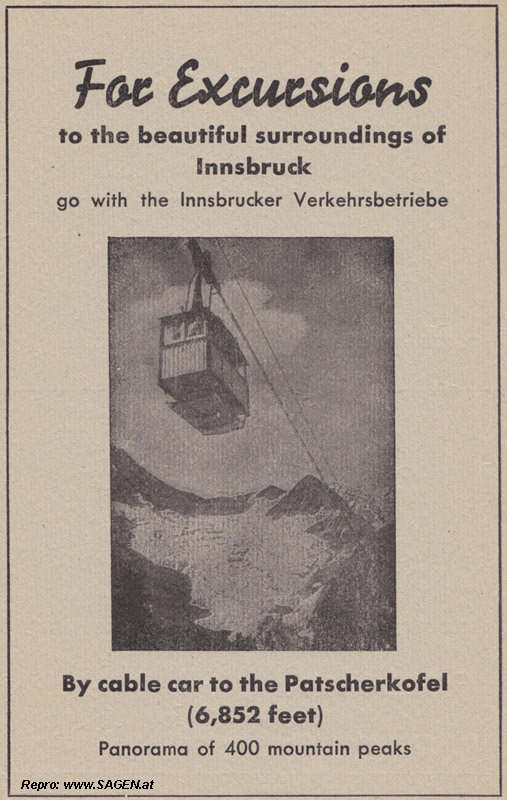 For Excursions

to the beautiful surroundings of Innsbruck

go with the Innsbrucker Verkehrsbetriebe

By cable car to the Patscherkofel (6,852 feet)

Panorama of 400 mountain peaks

Repro: www.SAGEN.at